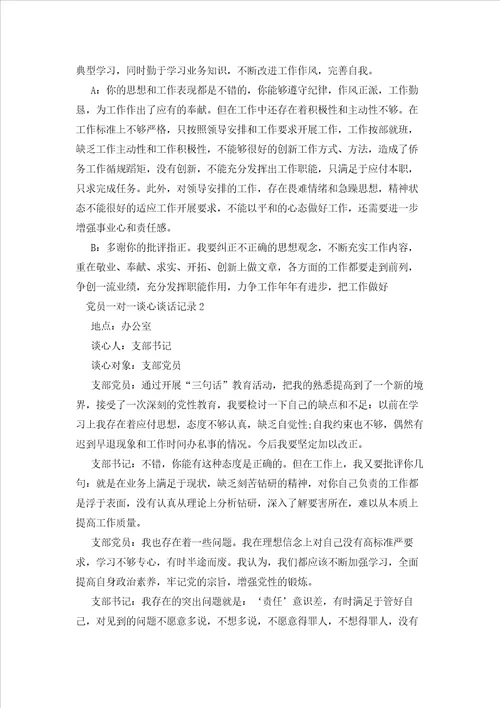 典型学习，同时勤于学习业务知识，不断改进工作作风，完善自我。

A：你的思想和工作表现都是不错的，你能够遵守纪律，作风正派，工作勤恳，为工作作出了应有的奉献。但在工作中还存在着积极性和主动性不够。在工作标准上不够严格，只按照领导安排和工作要求开展工作，工作按部就班，缺乏工作主动性和工作积极性，不能够很好的创新工作方式、方法，造成了侨务工作循规蹈矩，没有创新，不能充分发挥出工作职能，只满足于应付本职，只求完成任务。此外，对领导安排的工作，存在畏难情绪和急躁思想，精神状态不能很好的适应工作开展要求，不能以平和的心态做好工作，还需要进一步增强事业心和责任感。

B：多谢你的批评指正。我要纠正不正确的思想观念，不断充实工作内容，重在敬业、奉献、求实、开拓、创新上做文章，各方面的工作都要走到前列，争创一流业绩，充分发挥职能作用，力争工作年年有进步，把工作做好

党员一对一谈心谈话记录2

地点：办公室

谈心人：支部书记

谈心对象：支部党员

支部党员：通过开展“三句话”教育活动，把我的熟悉提高到了一个新的境界，接受了一次深刻的党性教育，我要检讨一下自己的缺点和不足：以前在学习上我存在着应付思想，态度不够认真，缺乏自觉性；自我约束也不够，偶然有迟到早退现象和工作时间办私事的情况。今后我要坚定加以改正。

支部书记：不错，你能有这种态度是正确的。但在工作上，我又要批评你几句：就是在业务上满足于现状，缺乏刻苦钻研的精神，对你自己负责的工作都是浮于表面，没有认真从理论上分析钻研，深入了解要害所在，难以从本质上提高工作质量。

支部党员：我也存在着一些问题。我在理想信念上对自己没有高标准严要求，学习不够专心，有时半途而废。我认为，我们都应该不断加强学习，全面提高自身政治素养，牢记党的宗旨，增强党性的锻炼。

支部书记：我存在的突出问题就是：‘责任’意识差，有时满足于管好自己，对见到的问题不愿意多说，不想多说，不愿意得罪人，不想得罪人，没有